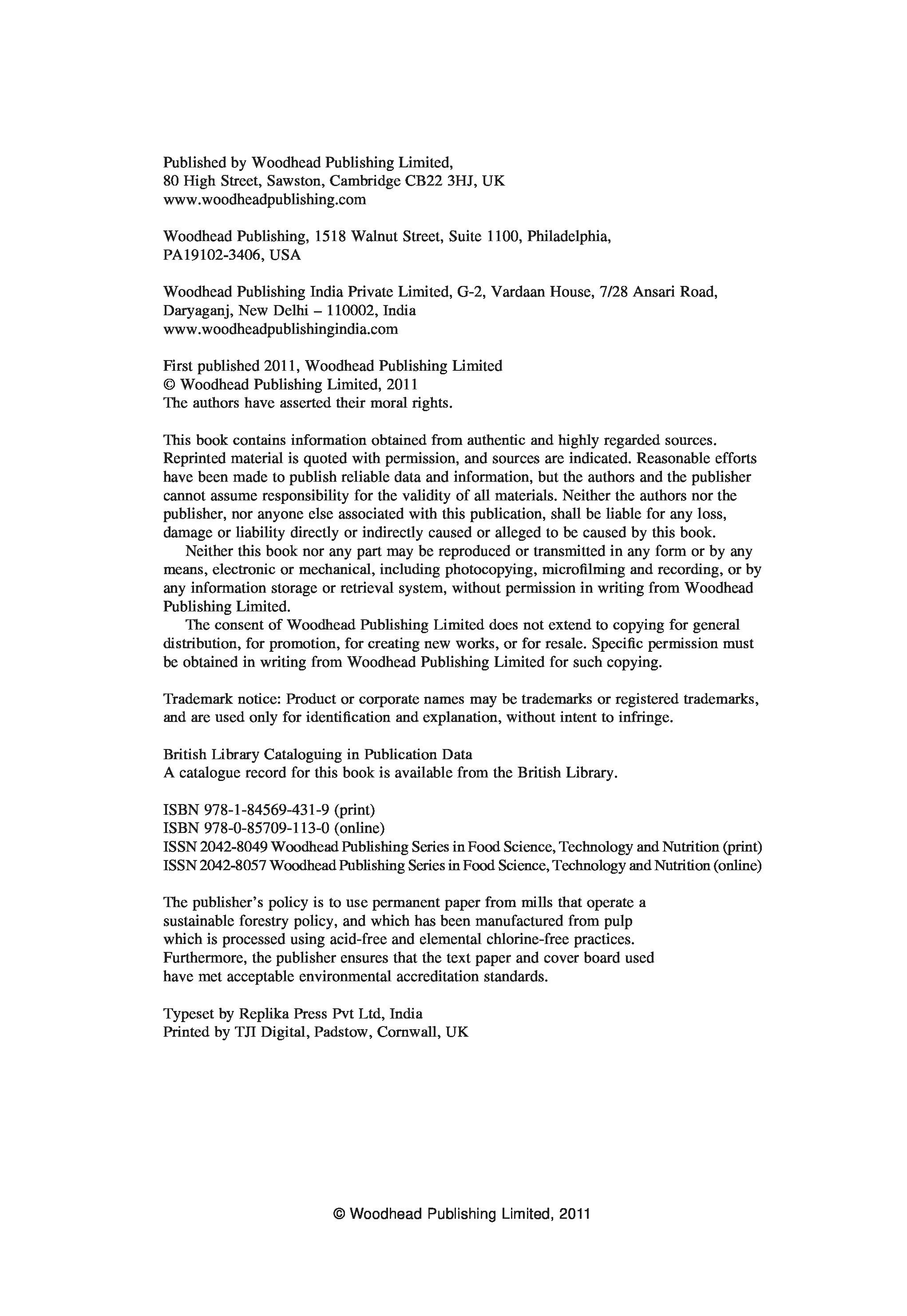 Published by Woodhead Publishing Limited,
80 High Street, Sawston, Cambridge CB22 3HJ, UK
www.woodheadpublishing.com

Woodhead Publishing, 1518 Walnut Street, Suite 1100, Philadelphia, PA19102-3406, USA

Woodhead Publishing India Private Limited, G-2, Vardaan House, 7/28 Ansari Road, Daryaganj, New Delhi – 110002, India
www.woodheadpublishingindia.com

First published 2011, Woodhead Publishing Limited
© Woodhead Publishing Limited, 2011
The authors have asserted their moral rights.

This book contains information obtained from authentic and highly regarded sources. Reprinted material is quoted with permission, and sources are indicated. Reasonable efforts have been made to publish reliable data and information, but the authors and the publisher cannot assume responsibility for the validity of all materials. Neither the authors nor the publisher, nor anyone else associated with this publication, shall be liable for any loss, damage or liability directly or indirectly caused or alleged to be caused by this book.

Neither this book nor any part may be reproduced or transmitted in any form or by any means, electronic or mechanical, including photocopying, microfilming and recording, or by any information storage or retrieval system, without permission in writing from Woodhead Publishing Limited.

The consent of Woodhead Publishing Limited does not extend to copying for general distribution, for promotion, for creating new works, or for resale. Specific permission must be obtained in writing from Woodhead Publishing Limited for such copying.

Trademark notice: Product or corporate names may be trademarks or registered trademarks, and are used only for identification and explanation, without intent to infringe.

British Library Cataloguing in Publication Data
A catalogue record for this book is available from the British Library.

ISBN 978-1-84569-431-9 (print)
ISBN 978-0-85709-113-0 (online)
ISSN 2042-8049 Woodhead Publishing Series in Food Science, Technology and Nutrition (print)
ISSN 2042-8057 Woodhead Publishing Series in Food Science, Technology and Nutrition (online)

The publisher's policy is to use permanent paper from mills that operate a sustainable forestry policy, and which has been manufactured from pulp which is processed using acid-free and elemental chlorine-free practices. Furthermore, the publisher ensures that the text paper and cover board used have met acceptable environmental accreditation standards.

Typeset by Replika Press Pvt Ltd, India
Printed by TJI Digital, Padstow, Cornwall, UK

© Woodhead Publishing Limited, 2011